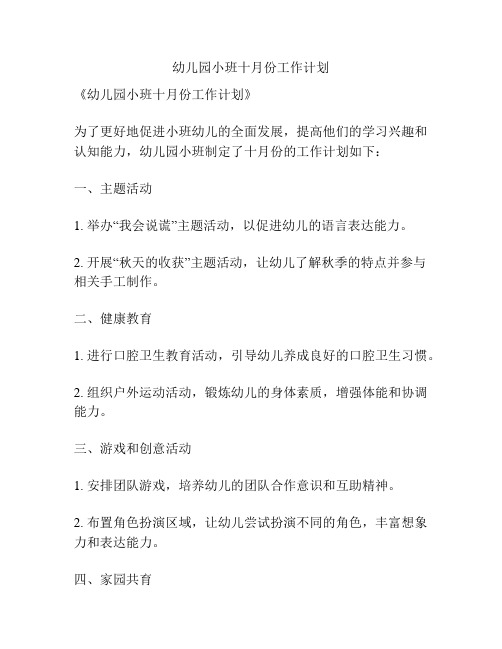 幼儿园小班十月份工作计划

《幼儿园小班十月份工作计划》

为了更好地促进小班幼儿的全面发展，提高他们的学习兴趣和认知能力，幼儿园小班制定了十月份的工作计划如下：

一、主题活动

1. 举办“我会说谎”主题活动，以促进幼儿的语言表达能力。

2. 开展“秋天的收获”主题活动，让幼儿了解秋季的特点并参与相关手工制作。

二、健康教育

1. 进行口腔卫生教育活动，引导幼儿养成良好的口腔卫生习惯。

2. 组织户外运动活动，锻炼幼儿的身体素质，增强体能和协调能力。

三、游戏和创意活动

1. 安排团队游戏，培养幼儿的团队合作意识和互助精神。

2. 布置角色扮演区域，让幼儿尝试扮演不同的角色，丰富想象力和表达能力。

四、家园共育